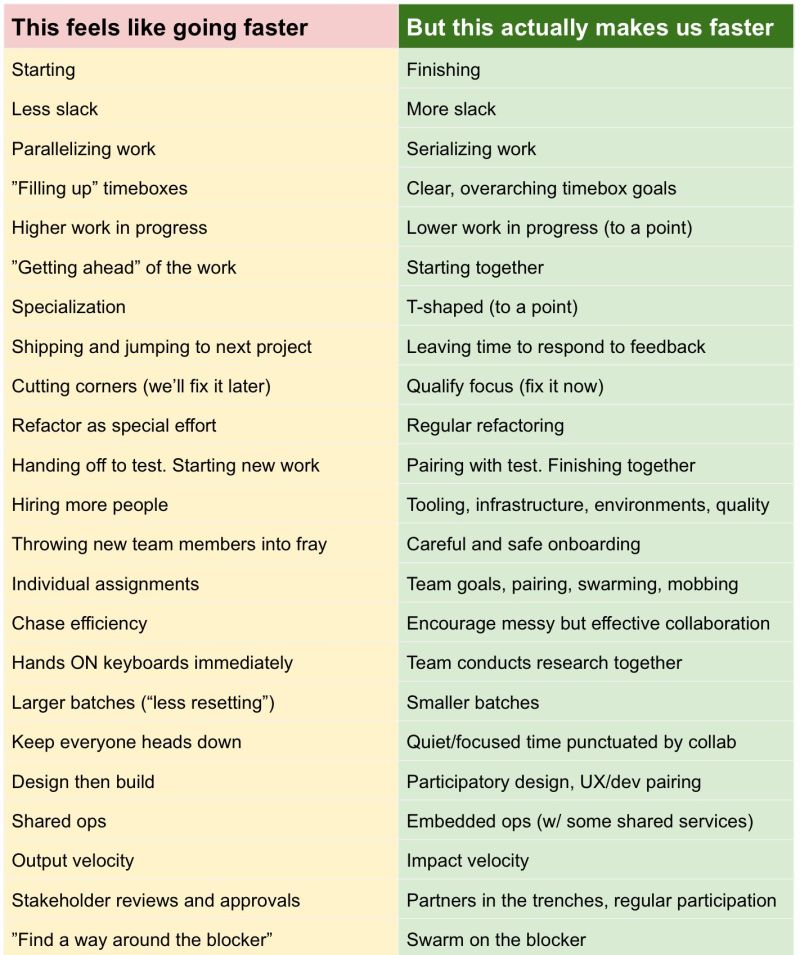 | This feels like going faster | But this actually makes us faster |
|---|---|
| Starting | Finishing |
| Less slack | More slack |
| Parallelizing work | Serializing work |
| ”Filling up” timeboxes | Clear, overarching timebox goals |
| Higher work in progress | Lower work in progress (to a point) |
| ”Getting ahead” of the work | Starting together |
| Specialization | T-shaped (to a point) |
| Shipping and jumping to next project | Leaving time to respond to feedback |
| Cutting corners (we’ll fix it later) | Qualify focus (fix it now) |
| Refactor as special effort | Regular refactoring |
| Handing off to test. Starting new work | Pairing with test. Finishing together |
| Hiring more people | Tooling, infrastructure, environments, quality |
| Throwing new team members into fray | Careful and safe onboarding |
| Individual assignments | Team goals, pairing, swarming, mobbing |
| Chase efficiency | Encourage messy but effective collaboration |
| Hands ON keyboards immediately | Team conducts research together |
| Larger batches (“less resetting”) | Smaller batches |
| Keep everyone heads down | Quiet/focused time punctuated by collab |
| Design then build | Participatory design, UX/dev pairing |
| Shared ops | Embedded ops (w/ some shared services) |
| Output velocity | Impact velocity |
| Stakeholder reviews and approvals | Partners in the trenches, regular participation |
| ”Find a way around the blocker” | Swarm on the blocker |